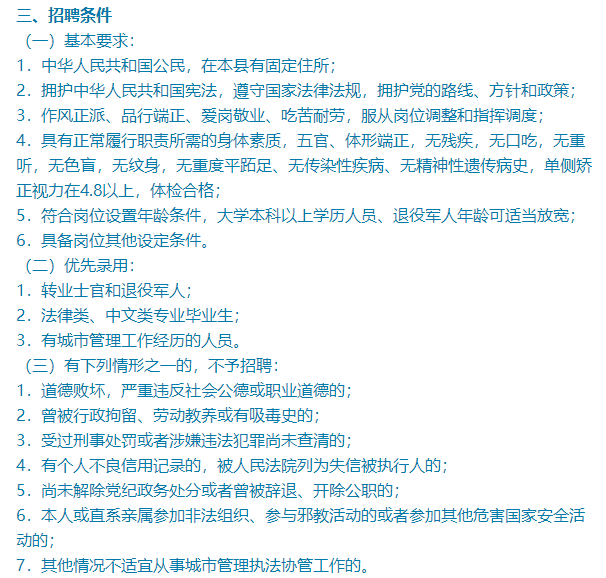 三、招聘条件

（一）基本要求：

1．中华人民共和国公民，在本县有固定住所；

2．拥护中华人民共和国宪法，遵守国家法律法规，拥护党的路线、方针和政策；

3．作风正派、品行端正、爱岗敬业、吃苦耐劳，服从岗位调整和指挥调度；

4．具有正常履行职责所需的身体素质，五官、体形端正，无残疾，无口吃，无重听，无色盲，无纹身，无重度平跖足、无传染性疾病、无精神性遗传病史，单侧矫正视力在4.8以上，体检合格；

5．符合岗位设置年龄条件，大学本科以上学历人员、退役军人年龄可适当放宽；

6．具备岗位其他设定条件。

（二）优先录用：

1．转业士官和退役军人；

2．法律类、中文类专业毕业生；

3．有城市管理工作经历的人员。

（三）有下列情形之一的，不予招聘：

1．道德败坏，严重违反社会公德或职业道德的；

2．曾被行政拘留、劳动教养或有吸毒史的；

3．受过刑事处罚或者涉嫌违法犯罪尚未查清的；

4．有个人不良信用记录的，被人民法院列为失信被执行人的；

5．尚未解除党纪政务处分或者曾被辞退、开除公职的；

6．本人或直系亲属参加非法组织、参与邪教活动的或者参加其他危害国家安全活动的；

7．其他情况不适宜从事城市管理执法协管工作的。